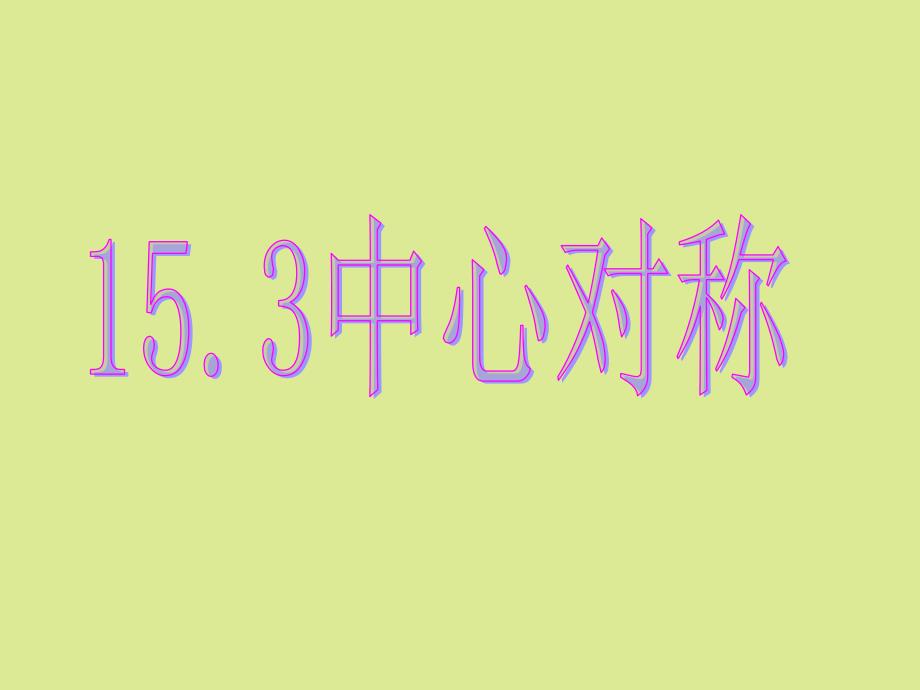 15.3中心对称